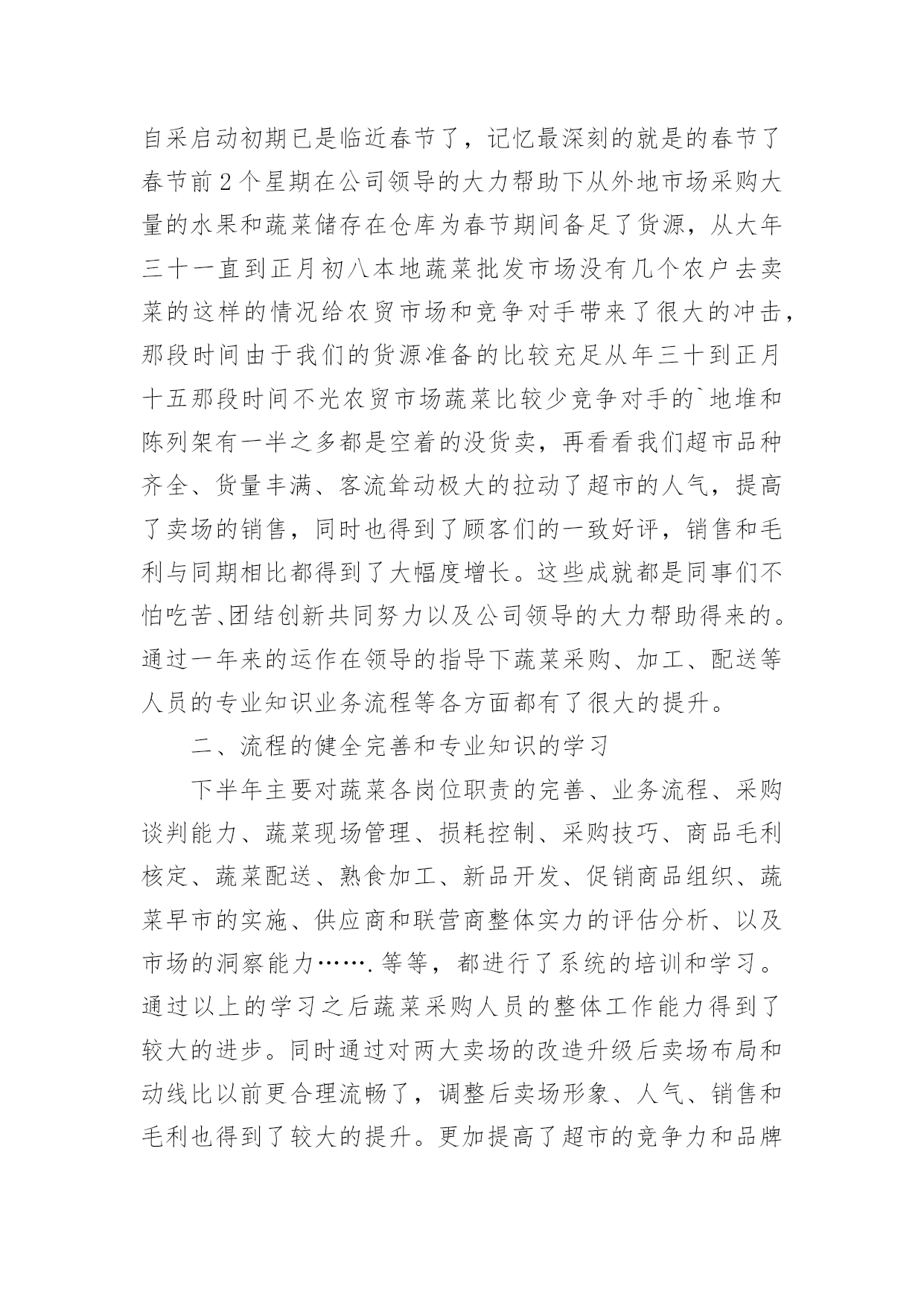 自采启动初期已是临近春节了，记忆最深刻的就是的春节了春节前2个星期在公司领导的大力帮助下从外地市场采购大量的水果和蔬菜储存在仓库为春节期间备足了货源，从大年三十一直到正月初八本地蔬菜批发市场没有几个农户去卖菜的这样的情况给农贸市场和竞争对手带来了很大的冲击，那段时间由于我们的货源准备的比较充足从年三十到正月十五那段时间不光农贸市场蔬菜比较少竞争对手的`地堆和陈列架有一半之多都是空着的没货卖，再看看我们超市品种齐全、货量丰满、客流耸动极大的拉动了超市的人气，提高了卖场的销售，同时也得到了顾客们的一致好评，销售和毛利与同期相比都得到了大幅度增长。这些成就都是同事们不怕吃苦、团结创新共同努力以及公司领导的大力帮助得来的。通过一年来的运作在领导的指导下蔬菜采购、加工、配送等人员的专业知识业务流程等各方面都有了很大的提升。

二、流程的健全完善和专业知识的学习

下半年主要对蔬菜各岗位职责的完善、业务流程、采购谈判能力、蔬菜现场管理、损耗控制、采购技巧、商品毛利核定、蔬菜配送、熟食加工、新品开发、促销商品组织、蔬菜早市的实施、供应商和联营商整体实力的评估分析、以及市场的洞察能力…….等等，都进行了系统的培训和学习。通过以上的学习之后蔬菜采购人员的整体工作能力得到了较大的进步。同时通过对两大卖场的改造升级后卖场布局和动线比以前更合理流畅了，调整后卖场形象、人气、销售和毛利也得到了较大的提升。更加提高了超市的竞争力和品牌